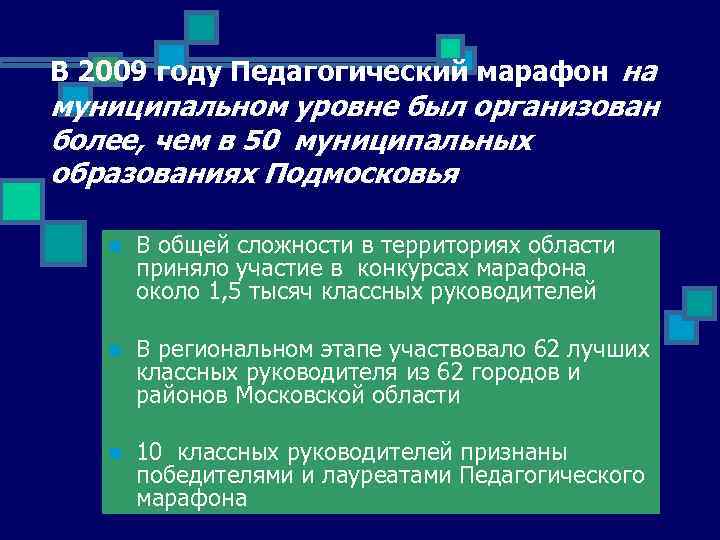 В 2009 году Педагогический марафон на муниципальном уровне был организован более, чем в 50 муниципальных образованиях Подмосковья

В общей сложности в территориях области приняло участие в конкурсах марафона около 1,5 тысяч классных руководителей

В региональном этапе участвовало 62 лучших классных руководителя из 62 городов и районов Московской области

10 классных руководителей признаны победителями и лауреатами Педагогического марафона